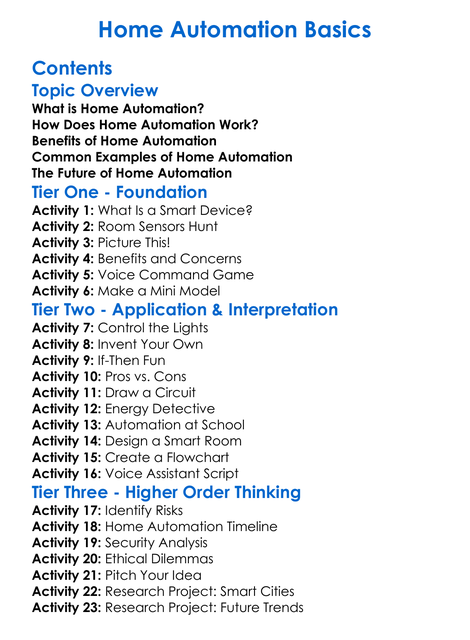 Home Automation Basics

Contents

Topic Overview

What is Home Automation?
How Does Home Automation Work?
Benefits of Home Automation
Common Examples of Home Automation
The Future of Home Automation

Tier One - Foundation

Activity 1: What Is a Smart Device?
Activity 2: Room Sensors Hunt
Activity 3: Picture This!
Activity 4: Benefits and Concerns
Activity 5: Voice Command Game
Activity 6: Make a Mini Model

Tier Two - Application & Interpretation

Activity 7: Control the Lights
Activity 8: Invent Your Own
Activity 9: If-Then Fun
Activity 10: Pros vs. Cons
Activity 11: Draw a Circuit
Activity 12: Energy Detective
Activity 13: Automation at School
Activity 14: Design a Smart Room
Activity 15: Create a Flowchart
Activity 16: Voice Assistant Script

Tier Three - Higher Order Thinking

Activity 17: Identify Risks
Activity 18: Home Automation Timeline
Activity 19: Security Analysis
Activity 20: Ethical Dilemmas
Activity 21: Pitch Your Idea
Activity 22: Research Project: Smart Cities
Activity 23: Research Project: Future Trends